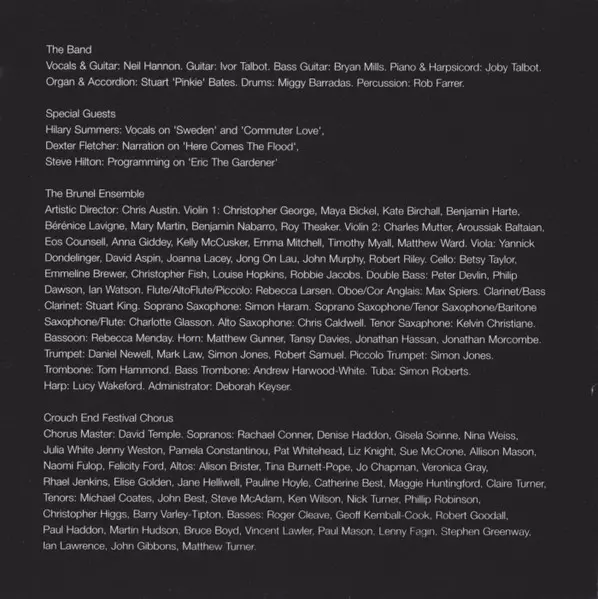 The Band
Vocals & Guitar: Neil Hannon. Guitar: Ivor Talbot. Bass Guitar: Bryan Mills. Piano & Harpsicord: Joby Talbot. Organ & Accordion: Stuart 'Pinkie' Bates. Drums: Miggy Barradas. Percussion: Rob Farrer.

Special Guests
Hilary Summers: Vocals on 'Sweden' and 'Commuter Love',
Dexter Fletcher: Narration on 'Here Comes The Flood',
Steve Hilton: Programming on 'Eric The Gardener'

The Brunel Ensemble
Artistic Director: Chris Austin. Violin 1: Christopher George, Maya Bickel, Kate Birchall, Benjamin Harte, Bérénice Lavigne, Mary Martin, Benjamin Nabarro, Roy Theaker. Violin 2: Charles Mutter, Aroussiak Baltaian, Eos Counsell, Anna Giddey, Kelly McCusker, Emma Mitchell, Timothy Myall, Matthew Ward. Viola: Yannick Dondelinger, David Aspin, Joanna Lacey, Jong On Lau, John Murphy, Robert Riley. Cello: Betsy Taylor, Emmeline Brewer, Christopher Fish, Louise Hopkins, Robbie Jacobs. Double Bass: Peter Devlin, Philip Dawson, Ian Watson. Flute/AltoFlute/Piccolo: Rebecca Larsen. Oboe/Cor Anglais: Max Spiers. Clarinet/Bass Clarinet: Stuart King. Soprano Saxophone: Simon Haram. Soprano Saxophone/Tenor Saxophone/Baritone Saxophone/Flute: Charlotte Glasson. Alto Saxophone: Chris Caldwell. Tenor Saxaphone: Kelvin Christiane. Bassoon: Rebecca Menday. Horn: Matthew Gunner, Tansy Davies, Jonathan Hassan, Jonathan Morcombe. Trumpet: Daniel Newell, Mark Law, Simon Jones, Robert Samuel. Piccolo Trumpet: Simon Jones. Trombone: Tom Hammond. Bass Trombone: Andrew Harwood-White. Tuba: Simon Roberts. Harp: Lucy Wakeford. Administrator: Deborah Keyser.

Crouch End Festival Chorus
Chorus Master: David Temple. Sopranos: Rachael Conner, Denise Haddon, Gisela Soinne, Nina Weiss, Julia White Jenny Weston, Pamela Constantinou, Pat Whitehead, Liz Knight, Sue McCrone, Allison Mason, Naomi Fulop, Felicity Ford, Altos: Alison Brister, Tina Burnett-Pope, Jo Chapman, Veronica Gray, Rhael Jenkins, Elise Golden, Jane Helliwell, Pauline Hoyle, Catherine Best, Maggie Huntingford, Claire Turner, Tenors: Michael Coates, John Best, Steve McAdam, Ken Wilson, Nick Turner, Phillip Robinson, Christopher Higgs, Barry Varley-Tipton. Basses: Roger Cleave, Geoff Kemball-Cook, Robert Goodall, Paul Haddon, Martin Hudson, Bruce Boyd, Vincent Lawler, Paul Mason, Lenny Fagin, Stephen Greenway, Ian Lawrence, John Gibbons, Matthew Turner.